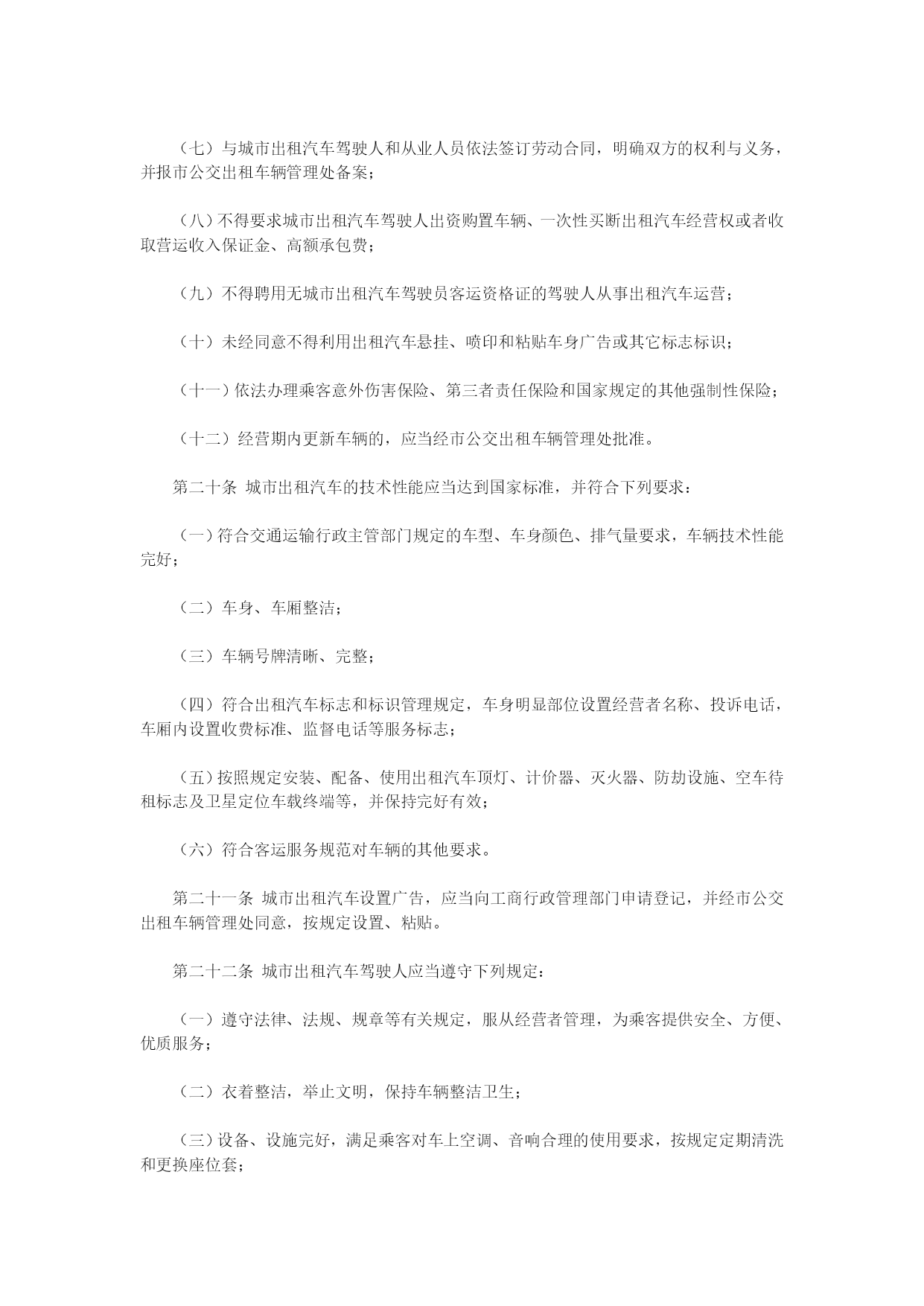 （七）与城市出租汽车驾驶人和从业人员依法签订劳动合同，明确双方的权利与义务，并报市公交出租车辆管理处备案；

（八）不得要求城市出租汽车驾驶人出资购置车辆、一次性买断出租汽车经营权或者收取营运收入保证金、高额承包费；

（九）不得聘用无城市出租汽车驾驶员客运资格证的驾驶人从事出租汽车运营；

（十）未经同意不得利用出租汽车悬挂、喷印和粘贴车身广告或其它标志标识；

（十一）依法办理乘客意外伤害保险、第三者责任保险和国家规定的其他强制性保险；

（十二）经营期内更新车辆的，应当经市公交出租车辆管理处批准。

第二十条 城市出租汽车的技术性能应当达到国家标准，并符合下列要求：

（一）符合交通运输行政主管部门规定的车型、车身颜色、排气量要求，车辆技术性能完好；

（二）车身、车厢整洁；

（三）车辆号牌清晰、完整；

（四）符合出租汽车标志和标识管理规定，车身明显部位设置经营者名称、投诉电话，车厢内设置收费标准、监督电话等服务标志；

（五）按照规定安装、配备、使用出租汽车顶灯、计价器、灭火器、防劫设施、空车待租标志及卫星定位车载终端等，并保持完好有效；

（六）符合客运服务规范对车辆的其他要求。

第二十一条 城市出租汽车设置广告，应当向工商行政管理部门申请登记，并经市公交出租车辆管理处同意，按规定设置、粘贴。

第二十二条 城市出租汽车驾驶人应当遵守下列规定：

（一）遵守法律、法规、规章等有关规定，服从经营者管理，为乘客提供安全、方便、优质服务；

（二）衣着整洁，举止文明，保持车辆整洁卫生；

（三）设备、设施完好，满足乘客对车上空调、音响合理的使用要求，按规定定期清洗和更换座位套；